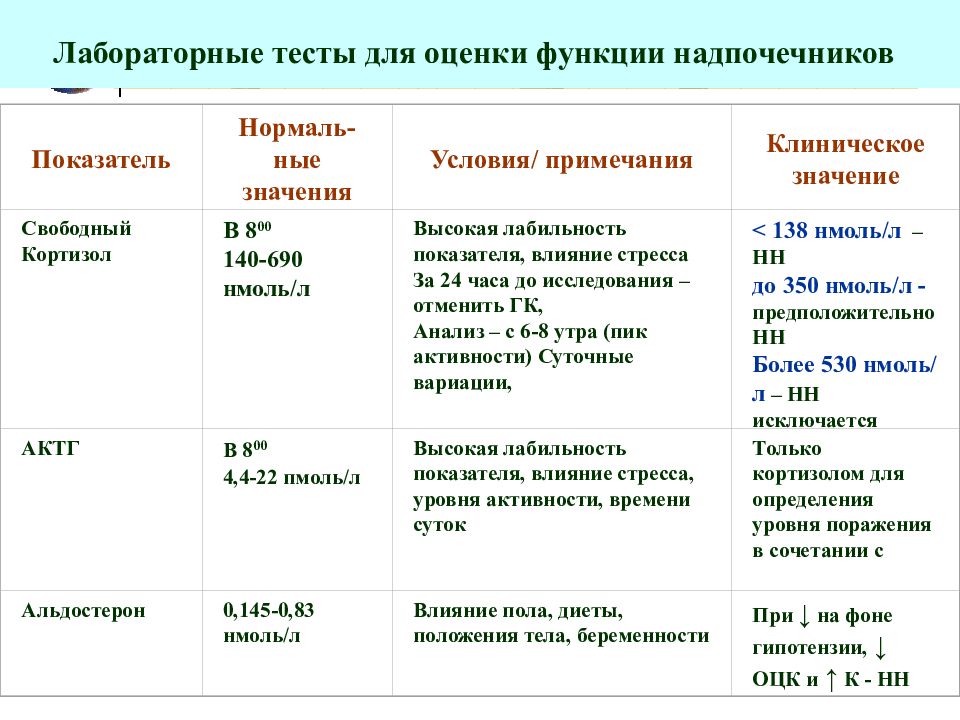 Лабораторные тесты для оценки функции надпочечников

| Показатель | Нормальные значения | Условия/ примечания | Клиническое значение |
|---|---|---|---|
| Свободный Кортизол | В $8^{00}$ 140-690 нмоль/л | Высокая лабильность показателя, влияние стресса За 24 часа до исследования – отменить ГК, Анализ – с 6-8 утра (пик активности) Суточные вариации, | < 138 нмоль/л – НН до 350 нмоль/л - предположительно НН Более 530 нмоль/л – НН исключается |
| АКТГ | В $8^{00}$ 4,4-22 пмоль/л | Высокая лабильность показателя, влияние стресса, уровня активности, времени суток | Только кортизолом для определения уровня поражения в сочетании с |
| Альдостерон | 0,145-0,83 нмоль/л | Влияние пола, диеты, положения тела, беременности | При ↓ на фоне гипотензии, ↓ ОЦК и ↑ К - НН |